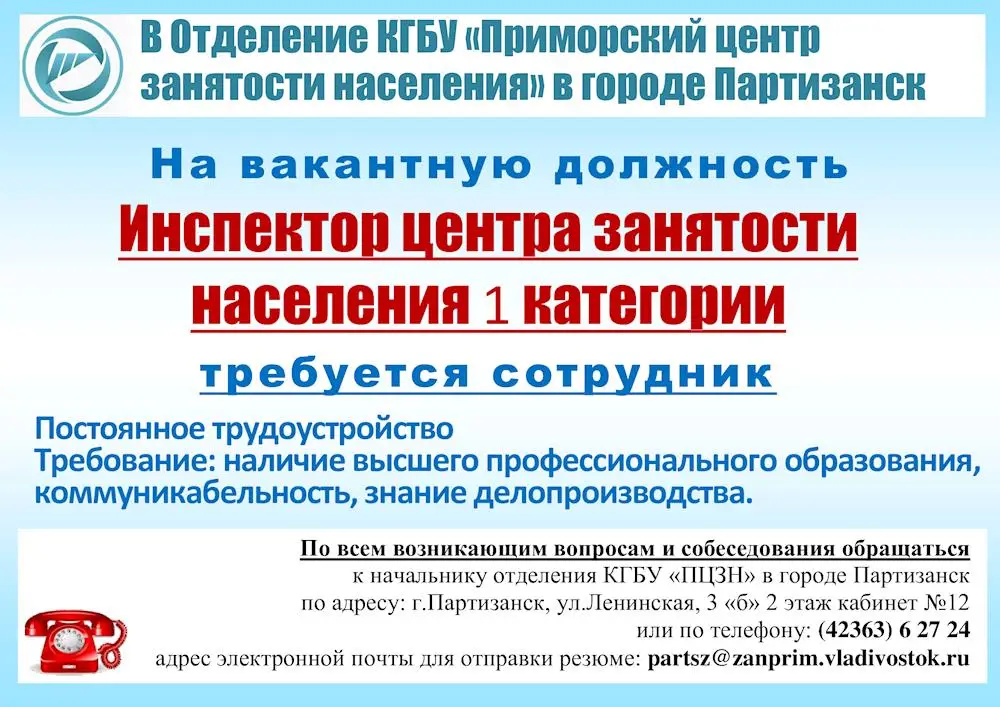 В Отделение КГБУ «Приморский центр занятости населения» в городе Партизанск

На вакантную должность

Инспектор центра занятости населения 1 категории

требуется сотрудник

Постоянное трудоустройство
Требование: наличие высшего профессионального образования, коммуникабельность, знание делопроизводства.

По всем возникающим вопросам и собеседования обращаться
к начальнику отделения КГБУ «ПЦЗН» в городе Партизанск
по адресу: г.Партизанск, ул.Ленинская, 3 «б» 2 этаж кабинет №12
или по телефону: (42363) 6 27 24
адрес электронной почты для отправки резюме: partsz@zanprim.vladivostok.ru